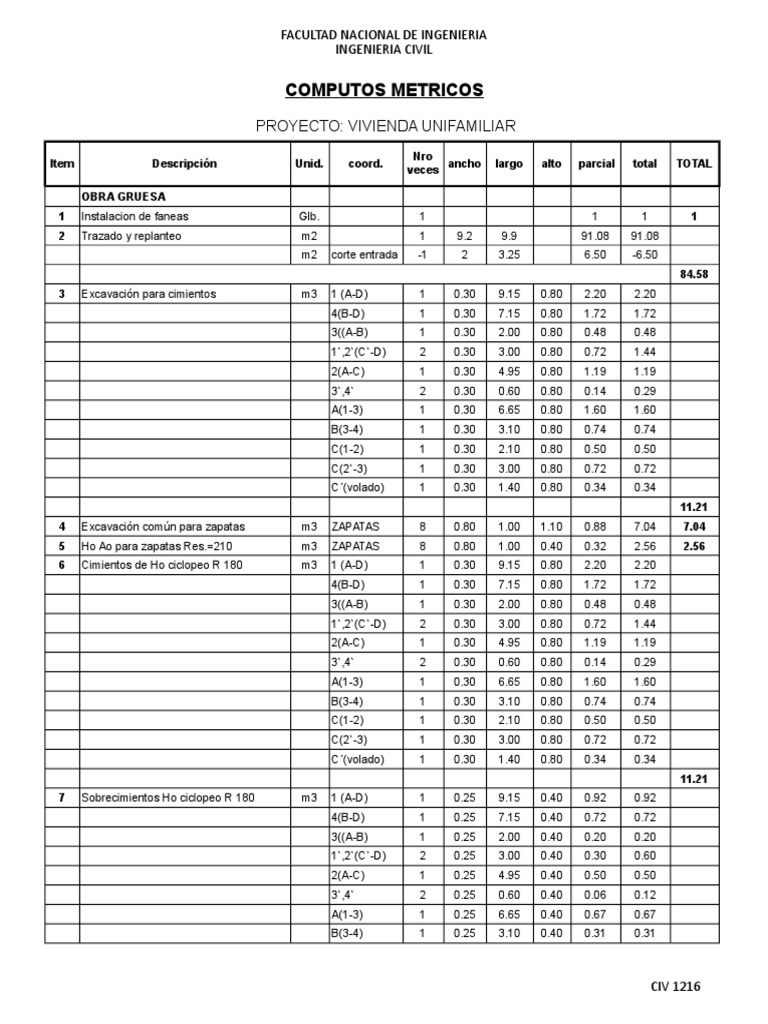 FACULTAD NACIONAL DE INGENIERIA
INGENIERIA CIVIL

COMPUTOS METRICOS

PROYECTO: VIVIENDA UNIFAMILIAR

| Item | Descripción | Unid. | coord. | Nro veces | ancho | largo | alto | parcial | total | TOTAL |
|---|---|---|---|---|---|---|---|---|---|---|
| | OBRA GRUESA | | | | | | | | | |
| 1 | Instalacion de faneas | Glb. | | 1 | | | | 1 | 1 | 1 |
| 2 | Trazado y replanteo | m2 | | 1 | 9.2 | 9.9 | | 91.08 | 91.08 | |
| | | m2 | corte entrada | -1 | 2 | 3.25 | | 6.50 | -6.50 | |
| | | | | | | | | | | 84.58 |
| 3 | Excavación para cimientos | m3 | 1 (A-D) | 1 | 0.30 | 9.15 | 0.80 | 2.20 | 2.20 | |
| | | | 4(B-D) | 1 | 0.30 | 7.15 | 0.80 | 1.72 | 1.72 | |
| | | | 3((A-B) | 1 | 0.30 | 2.00 | 0.80 | 0.48 | 0.48 | |
| | | | 1`,2`(C`-D) | 2 | 0.30 | 3.00 | 0.80 | 0.72 | 1.44 | |
| | | | 2(A-C) | 1 | 0.30 | 4.95 | 0.80 | 1.19 | 1.19 | |
| | | | 3`,4` | 2 | 0.30 | 0.60 | 0.80 | 0.14 | 0.29 | |
| | | | A(1-3) | 1 | 0.30 | 6.65 | 0.80 | 1.60 | 1.60 | |
| | | | B(3-4) | 1 | 0.30 | 3.10 | 0.80 | 0.74 | 0.74 | |
| | | | C(1-2) | 1 | 0.30 | 2.10 | 0.80 | 0.50 | 0.50 | |
| | | | C(2`-3) | 1 | 0.30 | 3.00 | 0.80 | 0.72 | 0.72 | |
| | | | C´(volado) | 1 | 0.30 | 1.40 | 0.80 | 0.34 | 0.34 | |
| | | | | | | | | | | 11.21 |
| 4 | Excavación común para zapatas | m3 | ZAPATAS | 8 | 0.80 | 1.00 | 1.10 | 0.88 | 7.04 | 7.04 |
| 5 | Ho Ao para zapatas Res.=210 | m3 | ZAPATAS | 8 | 0.80 | 1.00 | 0.40 | 0.32 | 2.56 | 2.56 |
| 6 | Cimientos de Ho ciclopeo R 180 | m3 | 1 (A-D) | 1 | 0.30 | 9.15 | 0.80 | 2.20 | 2.20 | |
| | | | 4(B-D) | 1 | 0.30 | 7.15 | 0.80 | 1.72 | 1.72 | |
| | | | 3((A-B) | 1 | 0.30 | 2.00 | 0.80 | 0.48 | 0.48 | |
| | | | 1`,2`(C`-D) | 2 | 0.30 | 3.00 | 0.80 | 0.72 | 1.44 | |
| | | | 2(A-C) | 1 | 0.30 | 4.95 | 0.80 | 1.19 | 1.19 | |
| | | | 3`,4` | 2 | 0.30 | 0.60 | 0.80 | 0.14 | 0.29 | |
| | | | A(1-3) | 1 | 0.30 | 6.65 | 0.80 | 1.60 | 1.60 | |
| | | | B(3-4) | 1 | 0.30 | 3.10 | 0.80 | 0.74 | 0.74 | |
| | | | C(1-2) | 1 | 0.30 | 2.10 | 0.80 | 0.50 | 0.50 | |
| | | | C(2`-3) | 1 | 0.30 | 3.00 | 0.80 | 0.72 | 0.72 | |
| | | | C´(volado) | 1 | 0.30 | 1.40 | 0.80 | 0.34 | 0.34 | |
| | | | | | | | | | | 11.21 |
| 7 | Sobrecimientos Ho ciclopeo R 180 | m3 | 1 (A-D) | 1 | 0.25 | 9.15 | 0.40 | 0.92 | 0.92 | |
| | | | 4(B-D) | 1 | 0.25 | 7.15 | 0.40 | 0.72 | 0.72 | |
| | | | 3((A-B) | 1 | 0.25 | 2.00 | 0.40 | 0.20 | 0.20 | |
| | | | 1`,2`(C`-D) | 2 | 0.25 | 3.00 | 0.40 | 0.30 | 0.60 | |
| | | | 2(A-C) | 1 | 0.25 | 4.95 | 0.40 | 0.50 | 0.50 | |
| | | | 3`,4` | 2 | 0.25 | 0.60 | 0.40 | 0.06 | 0.12 | |
| | | | A(1-3) | 1 | 0.25 | 6.65 | 0.40 | 0.67 | 0.67 | |
| | | | B(3-4) | 1 | 0.25 | 3.10 | 0.40 | 0.31 | 0.31 | |

CIV 1216